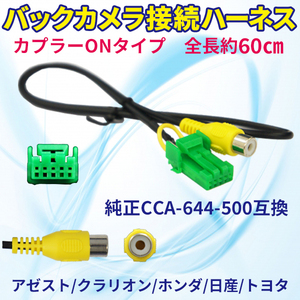 バックカメラ接続ハーネス

カプラーONタイプ　全長約60cm

純正CCA-644-500互換

アゼスト/クラリオン/ホンダ/日産/トヨタ